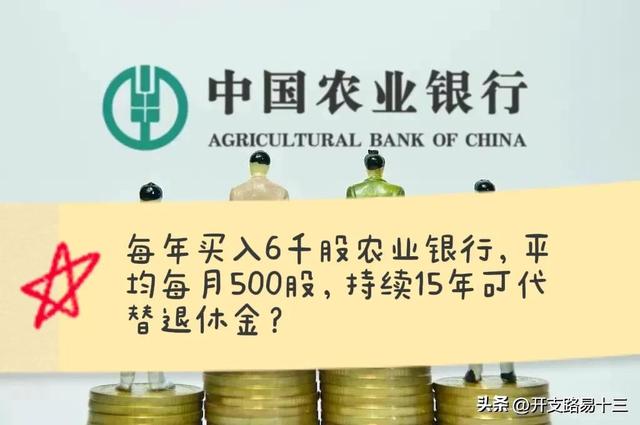 中国农业银行
AGRICULTURAL BANK OF CHINA

每年买入6千股农业银行，平均每月500股，持续15年可代替退休金？

头条 @开支路易十三